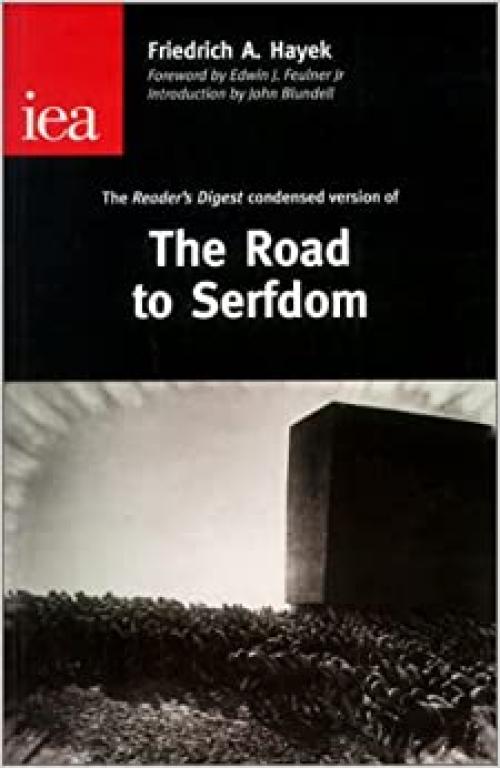 iea

Friedrich A. Hayek
Foreword by Edwin J. Feulner Jr
Introduction by John Blundell

The Reader's Digest condensed version of

The Road to Serfdom